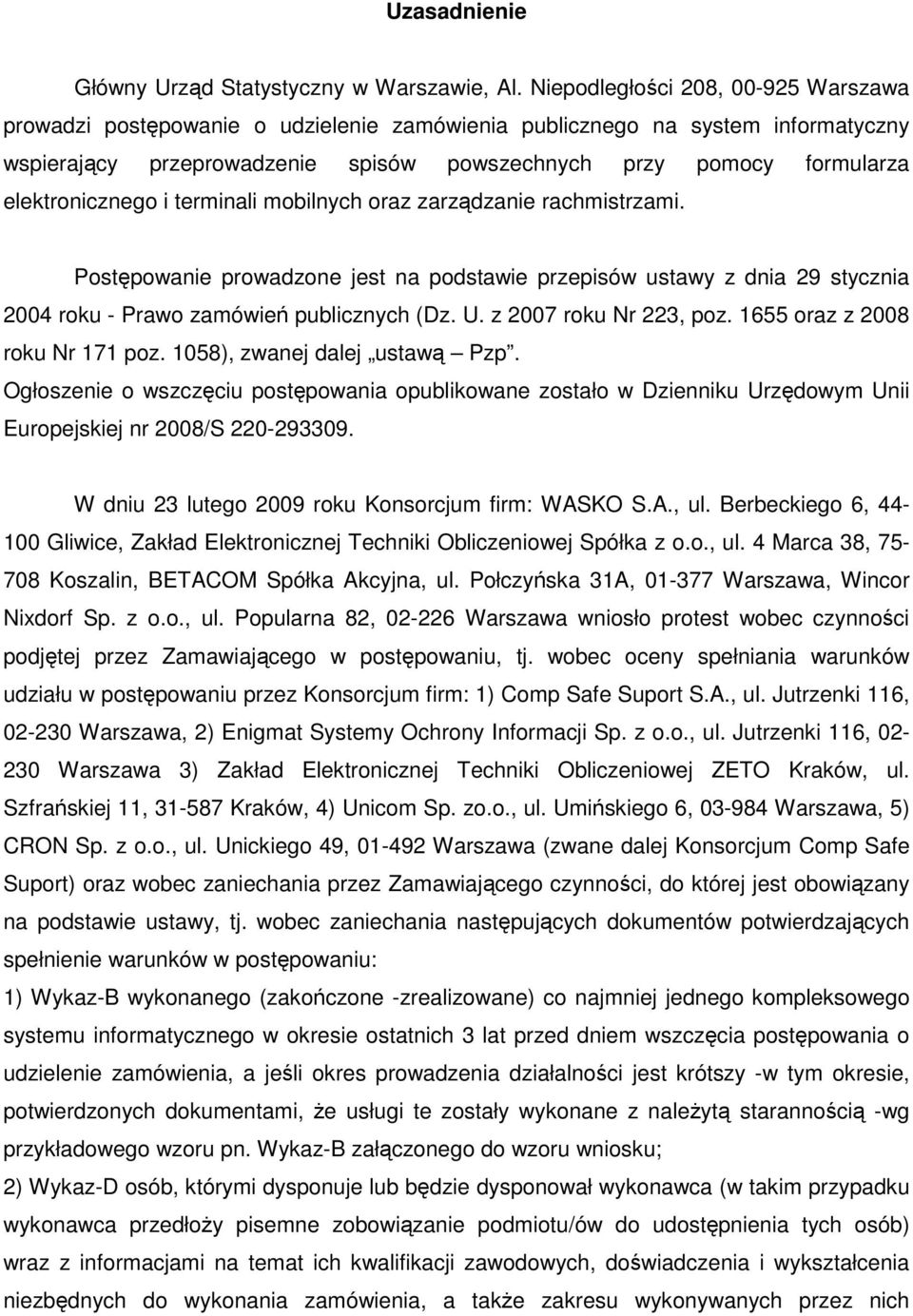 Uzasadnienie

Główny Urząd Statystyczny w Warszawie, Al. Niepodległości 208, 00-925 Warszawa prowadzi postępowanie o udzielenie zamówienia publicznego na system informatyczny wspierający przeprowadzenie spisów powszechnych przy pomocy formularza elektronicznego i terminali mobilnych oraz zarządzanie rachmistrzami.

Postępowanie prowadzone jest na podstawie przepisów ustawy z dnia 29 stycznia 2004 roku - Prawo zamówień publicznych (Dz. U. z 2007 roku Nr 223, poz. 1655 oraz z 2008 roku Nr 171 poz. 1058), zwanej dalej „ustawą – Pzp”.
Ogłoszenie o wszczęciu postępowania opublikowane zostało w Dzienniku Urzędowym Unii Europejskiej nr 2008/S 220-293309.

W dniu 23 lutego 2009 roku Konsorcjum firm: WASKO S.A., ul. Berbeckiego 6, 44-100 Gliwice, Zakład Elektronicznej Techniki Obliczeniowej Spółka z o.o., ul. 4 Marca 38, 75-708 Koszalin, BETACOM Spółka Akcyjna, ul. Połczyńska 31A, 01-377 Warszawa, Wincor Nixdorf Sp. z o.o., ul. Popularna 82, 02-226 Warszawa wniosło protest wobec czynności podjętej przez Zamawiającego w postępowaniu, tj. wobec oceny spełniania warunków udziału w postępowaniu przez Konsorcjum firm: 1) Comp Safe Suport S.A., ul. Jutrzenki 116, 02-230 Warszawa, 2) Enigmat Systemy Ochrony Informacji Sp. z o.o., ul. Jutrzenki 116, 02-230 Warszawa 3) Zakład Elektronicznej Techniki Obliczeniowej ZETO Kraków, ul. Szfrańskiej 11, 31-587 Kraków, 4) Unicom Sp. zo.o., ul. Umińskiego 6, 03-984 Warszawa, 5) CRON Sp. z o.o., ul. Unickiego 49, 01-492 Warszawa (zwane dalej Konsorcjum Comp Safe Suport) oraz wobec zaniechania przez Zamawiającego czynności, do której jest obowiązany na podstawie ustawy, tj. wobec zaniechania następujących dokumentów potwierdzających spełnienie warunków w postępowaniu:
1) Wykaz-B wykonanego (zakończone -zrealizowane) co najmniej jednego kompleksowego systemu informatycznego w okresie ostatnich 3 lat przed dniem wszczęcia postępowania o udzielenie zamówienia, a jeśli okres prowadzenia działalności jest krótszy -w tym okresie, potwierdzonych dokumentami, że usługi te zostały wykonane z należytą starannością -wg przykładowego wzoru pn. Wykaz-B załączonego do wzoru wniosku;
2) Wykaz-D osób, którymi dysponuje lub będzie dysponował wykonawca (w takim przypadku wykonawca przedłoży pisemne zobowiązanie podmiotu/ów do udostępnienia tych osób) wraz z informacjami na temat ich kwalifikacji zawodowych, doświadczenia i wykształcenia niezbędnych do wykonania zamówienia, a także zakresu wykonywanych przez nich